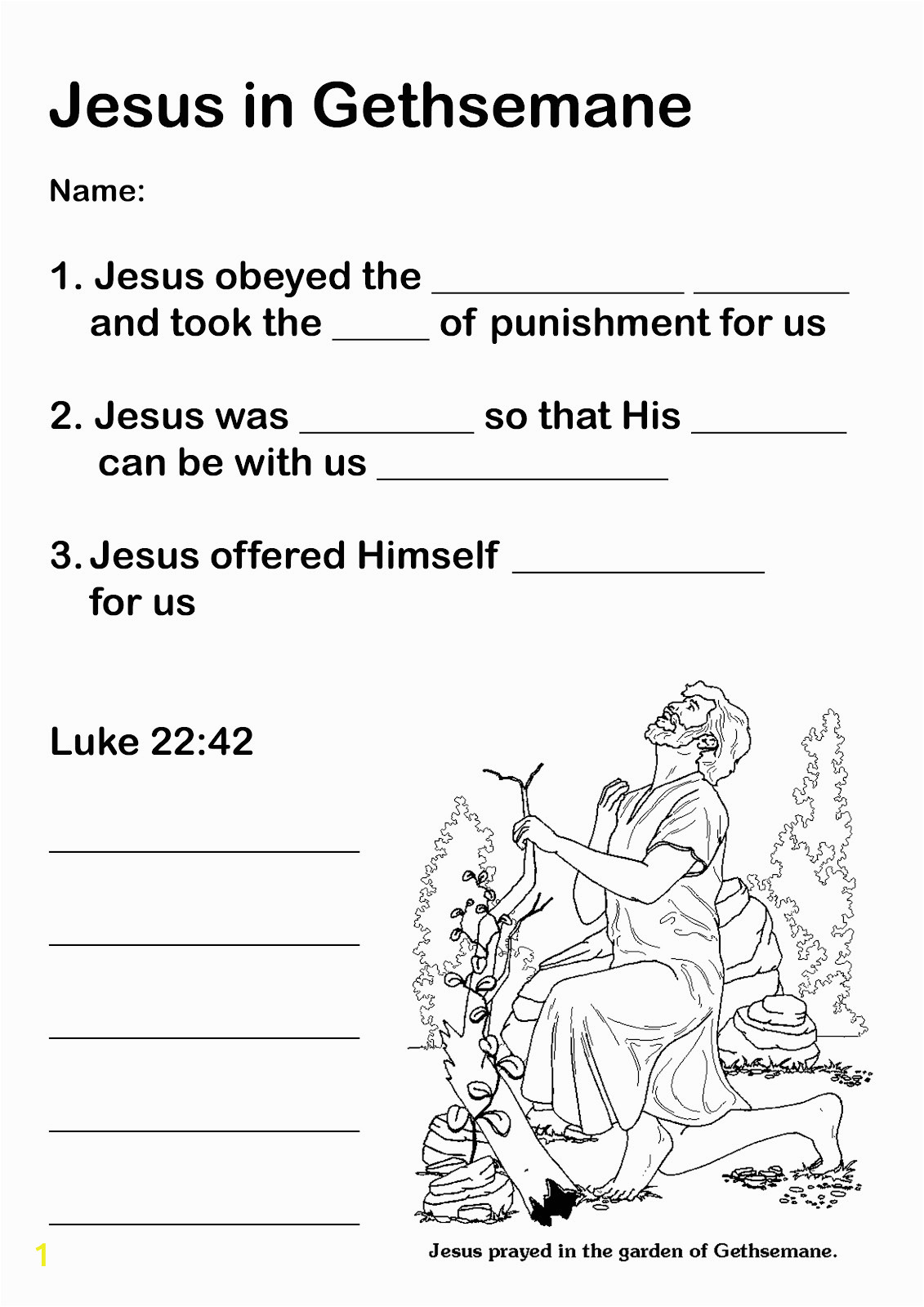 Jesus in Gethsemane

Name:

1. Jesus obeyed the ____ ____ and took the ____ of punishment for us

2. Jesus was ____ so that His ____ can be with us ____

3. Jesus offered Himself ____ for us

Luke 22:42

____

____

____

____

____

Jesus prayed in the garden of Gethsemane.

1